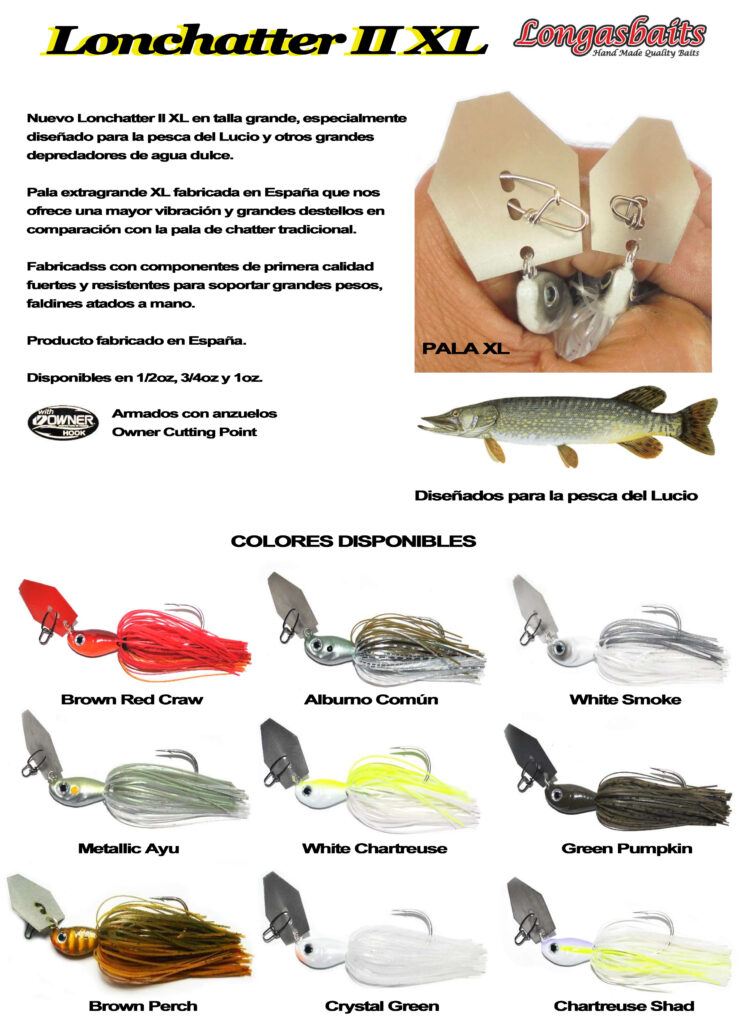 Lonchatter II XL

Longasbaits
Hand Made Quality Baits

Nuevo Lonchatter II XL en talla grande, especialmente diseñado para la pesca del Lucio y otros grandes depredadores de agua dulce.

Pala extragrande XL fabricada en España que nos ofrece una mayor vibración y grandes destellos en comparación con la pala de chatter tradicional.

Fabricadss con componentes de primera calidad fuertes y resistentes para soportar grandes pesos, faldines atados a mano.

Producto fabricado en España.

Disponibles en 1/2oz, 3/4oz y 1oz.

with OWNER HOOK

Armados con anzuelos Owner Cutting Point

PALA XL

Diseñados para la pesca del Lucio

COLORES DISPONIBLES

Brown Red Craw

Alburno Común

White Smoke

Metallic Ayu

White Chartreuse

Green Pumpkin

Brown Perch

Crystal Green

Chartreuse Shad